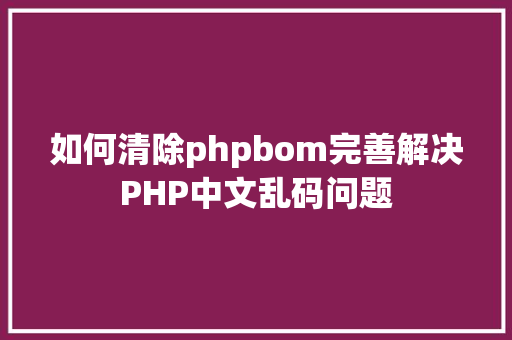 如何清除phpbom完善解决PHP中文乱码问题